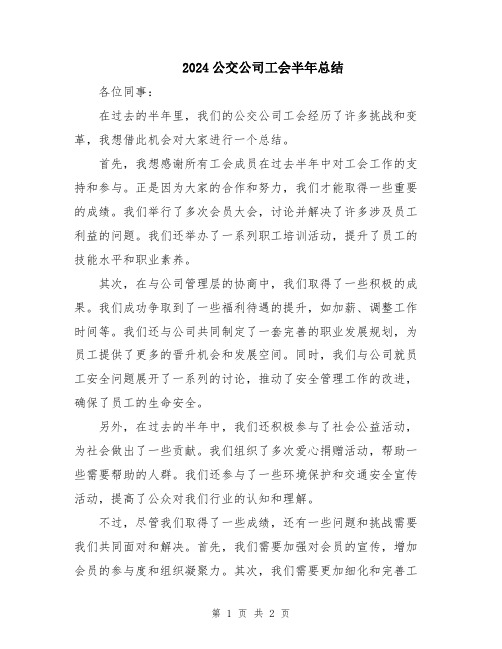 2024 公交公司工会半年总结

各位同事：

在过去的半年里，我们的公交公司工会经历了许多挑战和变革，我想借此机会对大家进行一个总结。

首先，我想感谢所有工会成员在过去半年中对工会工作的支持和参与。正是因为大家的合作和努力，我们才能取得一些重要的成绩。我们举行了多次会员大会，讨论并解决了许多涉及员工利益的问题。我们还举办了一系列职工培训活动，提升了员工的技能水平和职业素养。

其次，在与公司管理层的协商中，我们取得了一些积极的成果。我们成功争取到了一些福利待遇的提升，如加薪、调整工作时间等。我们还与公司共同制定了一套完善的职业发展规划，为员工提供了更多的晋升机会和发展空间。同时，我们与公司就员工安全问题展开了一系列的讨论，推动了安全管理工作的改进，确保了员工的生命安全。

另外，在过去的半年中，我们还积极参与了社会公益活动，为社会做出了一些贡献。我们组织了多次爱心捐赠活动，帮助一些需要帮助的人群。我们还参与了一些环境保护和交通安全宣传活动，提高了公众对我们行业的认知和理解。

不过，尽管我们取得了一些成绩，还有一些问题和挑战需要我们共同面对和解决。首先，我们需要加强对会员的宣传，增加会员的参与度和组织凝聚力。其次，我们需要更加细化和完善工

第 1 页 共 2 页